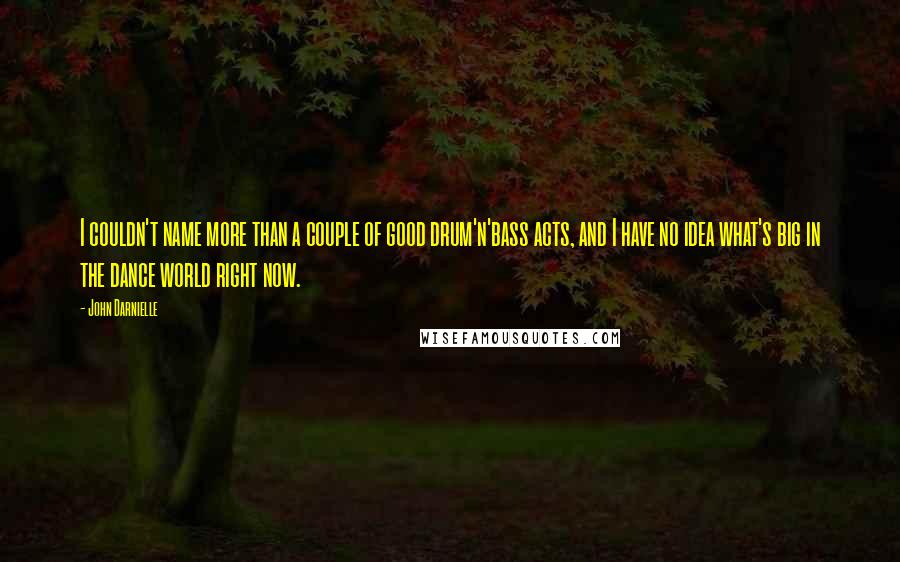 I couldn't name more than a couple of good drum'n'bass acts, and I have no idea what's big in the dance world right now.

- John Darnielle

WISEFAMOUSQUOTES.COM